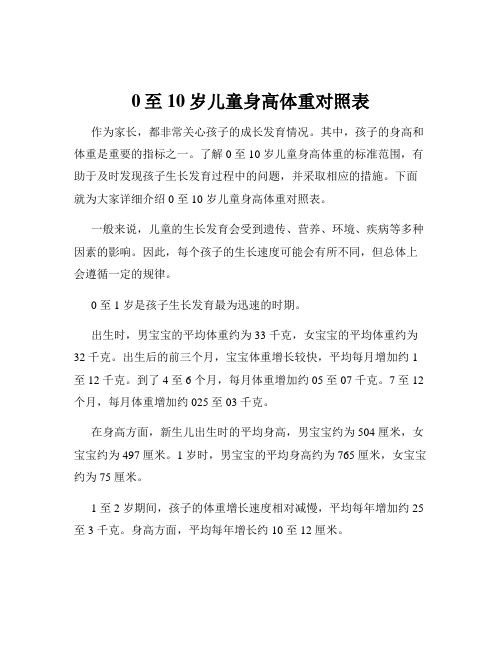 0 至 10 岁儿童身高体重对照表

作为家长，都非常关心孩子的成长发育情况。其中，孩子的身高和体重是重要的指标之一。了解 0 至 10 岁儿童身高体重的标准范围，有助于及时发现孩子生长发育过程中的问题，并采取相应的措施。下面就为大家详细介绍 0 至 10 岁儿童身高体重对照表。

一般来说，儿童的生长发育会受到遗传、营养、环境、疾病等多种因素的影响。因此，每个孩子的生长速度可能会有所不同，但总体上会遵循一定的规律。

0 至 1 岁是孩子生长发育最为迅速的时期。

出生时，男宝宝的平均体重约为 33 千克，女宝宝的平均体重约为 32 千克。出生后的前三个月，宝宝体重增长较快，平均每月增加约 1 至 12 千克。到了 4 至 6 个月，每月体重增加约 05 至 07 千克。7 至 12 个月，每月体重增加约 025 至 03 千克。

在身高方面，新生儿出生时的平均身高，男宝宝约为 504 厘米，女宝宝约为 497 厘米。1 岁时，男宝宝的平均身高约为 765 厘米，女宝宝约为 75 厘米。

1 至 2 岁期间，孩子的体重增长速度相对减慢，平均每年增加约 25 至 3 千克。身高方面，平均每年增长约 10 至 12 厘米。